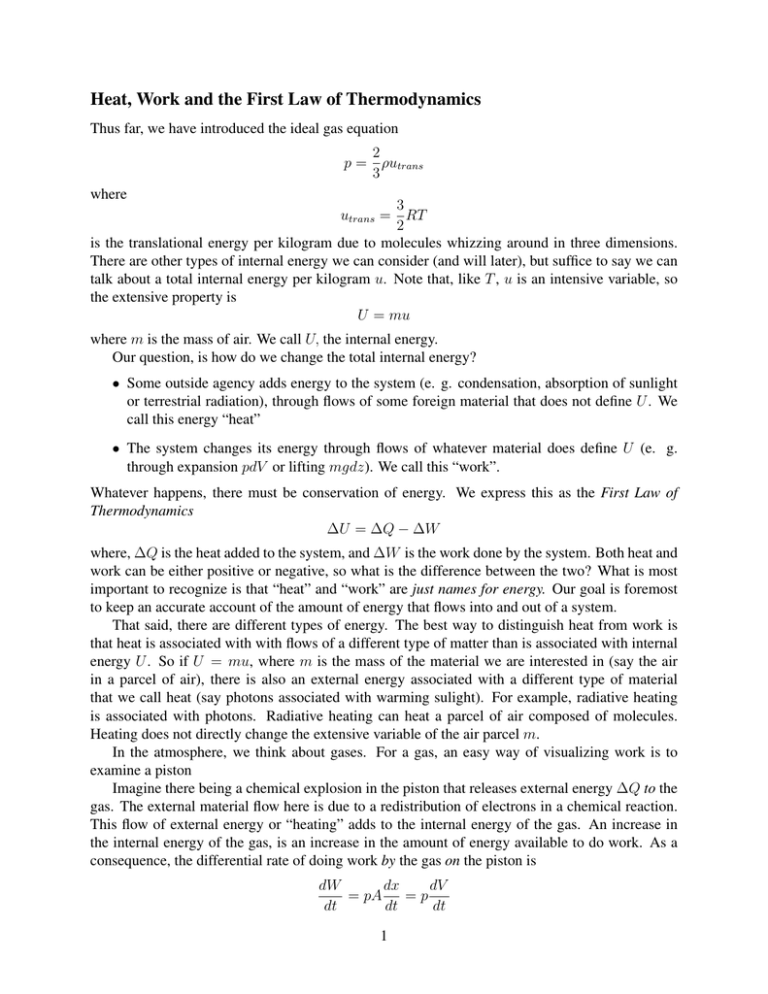 Heat, Work and the First Law of Thermodynamics

Thus far, we have introduced the ideal gas equation

$p = \frac{2}{3}\rho u_{trans}$

where

$u_{trans} = \frac{3}{2}RT$

is the translational energy per kilogram due to molecules whizzing around in three dimensions. There are other types of internal energy we can consider (and will later), but suffice to say we can talk about a total internal energy per kilogram $u$. Note that, like $T$, $u$ is an intensive variable, so the extensive property is

$U = mu$

where $m$ is the mass of air. We call $U$, the internal energy.

Our question, is how do we change the total internal energy?

• Some outside agency adds energy to the system (e. g. condensation, absorption of sunlight or terrestrial radiation), through flows of some foreign material that does not define $U$. We call this energy "heat"

• The system changes its energy through flows of whatever material does define $U$ (e. g. through expansion $pdV$ or lifting $mgdz$). We call this "work".

Whatever happens, there must be conservation of energy. We express this as the First Law of Thermodynamics

$\Delta U = \Delta Q - \Delta W$

where, $\Delta Q$ is the heat added to the system, and $\Delta W$ is the work done by the system. Both heat and work can be either positive or negative, so what is the difference between the two? What is most important to recognize is that "heat" and "work" are just names for energy. Our goal is foremost to keep an accurate account of the amount of energy that flows into and out of a system.

That said, there are different types of energy. The best way to distinguish heat from work is that heat is associated with with flows of a different type of matter than is associated with internal energy $U$. So if $U = mu$, where $m$ is the mass of the material we are interested in (say the air in a parcel of air), there is also an external energy associated with a different type of material that we call heat (say photons associated with warming sulight). For example, radiative heating is associated with photons. Radiative heating can heat a parcel of air composed of molecules. Heating does not directly change the extensive variable of the air parcel $m$.

In the atmosphere, we think about gases. For a gas, an easy way of visualizing work is to examine a piston

Imagine there being a chemical explosion in the piston that releases external energy $\Delta Q$ to the gas. The external material flow here is due to a redistribution of electrons in a chemical reaction. This flow of external energy or "heating" adds to the internal energy of the gas. An increase in the internal energy of the gas, is an increase in the amount of energy available to do work. As a consequence, the differential rate of doing work by the gas on the piston is

$\frac{dW}{dt} = pA\frac{dx}{dt} = p\frac{dV}{dt}$

1